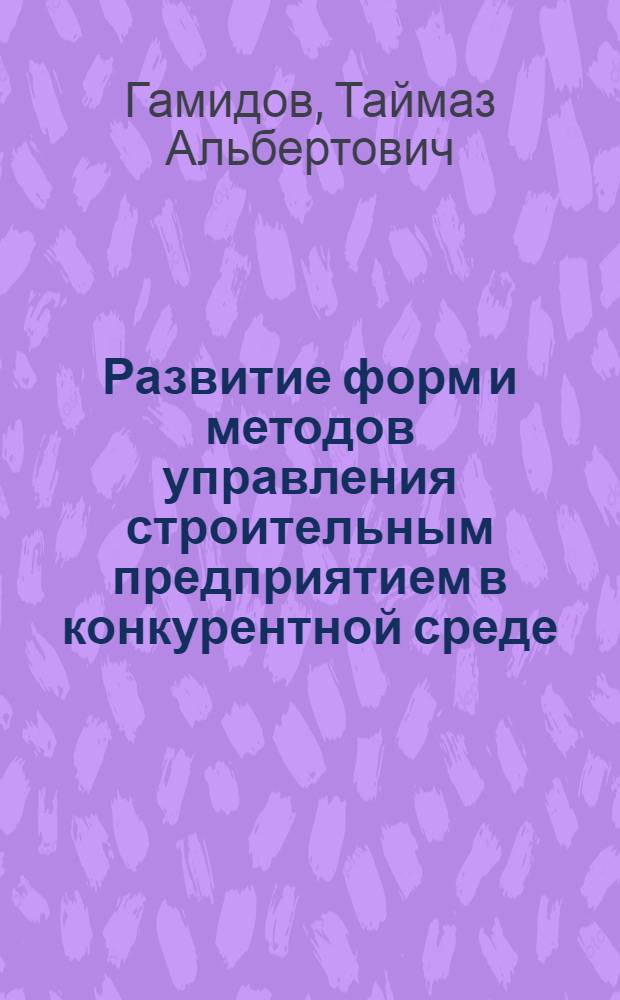 Гамидов, Таймаз Альбертович

Развитие форм и методов управления строительным предприятием в конкурентной среде